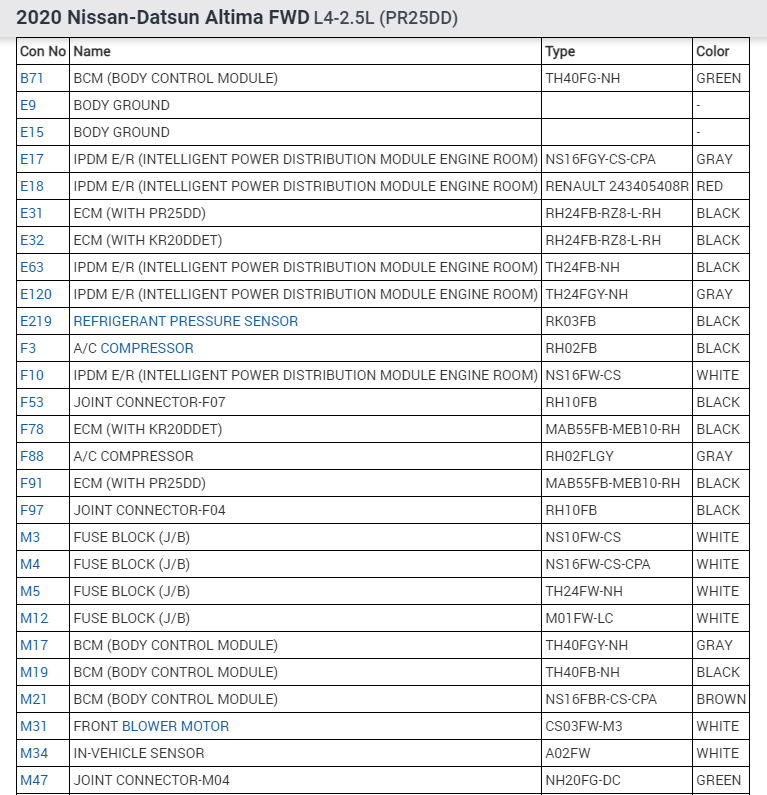 2020 Nissan-Datsun Altima FWD L4-2.5L (PR25DD)

| Con No | Name | Type | Color |
|---|---|---|---|
| B71 | BCM (BODY CONTROL MODULE) | TH40FG-NH | GREEN |
| E9 | BODY GROUND | | - |
| E15 | BODY GROUND | | - |
| E17 | IPDM E/R (INTELLIGENT POWER DISTRIBUTION MODULE ENGINE ROOM) | NS16FGY-CS-CPA | GRAY |
| E18 | IPDM E/R (INTELLIGENT POWER DISTRIBUTION MODULE ENGINE ROOM) | RENAULT 243405408R | RED |
| E31 | ECM (WITH PR25DD) | RH24FB-RZ8-L-RH | BLACK |
| E32 | ECM (WITH KR20DDET) | RH24FB-RZ8-L-RH | BLACK |
| E63 | IPDM E/R (INTELLIGENT POWER DISTRIBUTION MODULE ENGINE ROOM) | TH24FB-NH | BLACK |
| E120 | IPDM E/R (INTELLIGENT POWER DISTRIBUTION MODULE ENGINE ROOM) | TH24FGY-NH | GRAY |
| E219 | REFRIGERANT PRESSURE SENSOR | RK03FB | BLACK |
| F3 | A/C COMPRESSOR | RH02FB | BLACK |
| F10 | IPDM E/R (INTELLIGENT POWER DISTRIBUTION MODULE ENGINE ROOM) | NS16FW-CS | WHITE |
| F53 | JOINT CONNECTOR-F07 | RH10FB | BLACK |
| F78 | ECM (WITH KR20DDET) | MAB55FB-MEB10-RH | BLACK |
| F88 | A/C COMPRESSOR | RH02FLGY | GRAY |
| F91 | ECM (WITH PR25DD) | MAB55FB-MEB10-RH | BLACK |
| F97 | JOINT CONNECTOR-F04 | RH10FB | BLACK |
| M3 | FUSE BLOCK (J/B) | NS10FW-CS | WHITE |
| M4 | FUSE BLOCK (J/B) | NS16FW-CS-CPA | WHITE |
| M5 | FUSE BLOCK (J/B) | TH24FW-NH | WHITE |
| M12 | FUSE BLOCK (J/B) | M01FW-LC | WHITE |
| M17 | BCM (BODY CONTROL MODULE) | TH40FGY-NH | GRAY |
| M19 | BCM (BODY CONTROL MODULE) | TH40FB-NH | BLACK |
| M21 | BCM (BODY CONTROL MODULE) | NS16FBR-CS-CPA | BROWN |
| M31 | FRONT BLOWER MOTOR | CS03FW-M3 | WHITE |
| M34 | IN-VEHICLE SENSOR | A02FW | WHITE |
| M47 | JOINT CONNECTOR-M04 | NH20FG-DC | GREEN |